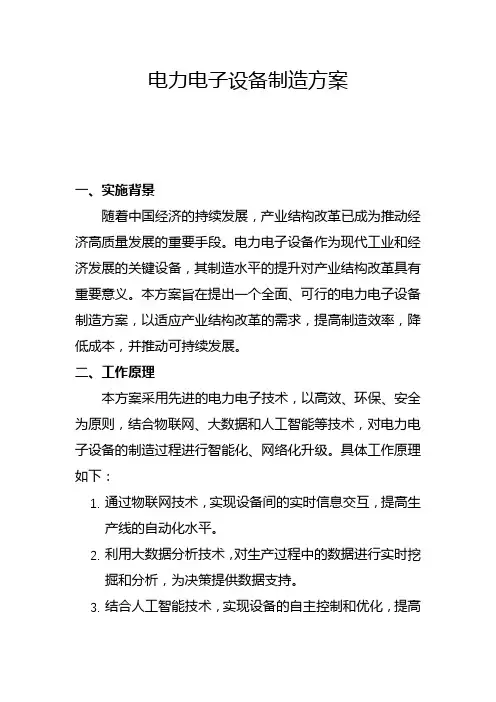 电力电子设备制造方案

一、实施背景

随着中国经济的持续发展，产业结构改革已成为推动经济高质量发展的重要手段。电力电子设备作为现代工业和经济发展的关键设备，其制造水平的提升对产业结构改革具有重要意义。本方案旨在提出一个全面、可行的电力电子设备制造方案，以适应产业结构改革的需求，提高制造效率，降低成本，并推动可持续发展。

二、工作原理

本方案采用先进的电力电子技术，以高效、环保、安全为原则，结合物联网、大数据和人工智能等技术，对电力电子设备的制造过程进行智能化、网络化升级。具体工作原理如下：

1. 通过物联网技术，实现设备间的实时信息交互，提高生产线的自动化水平。

2. 利用大数据分析技术，对生产过程中的数据进行实时挖掘和分析，为决策提供数据支持。

3. 结合人工智能技术，实现设备的自主控制和优化，提高